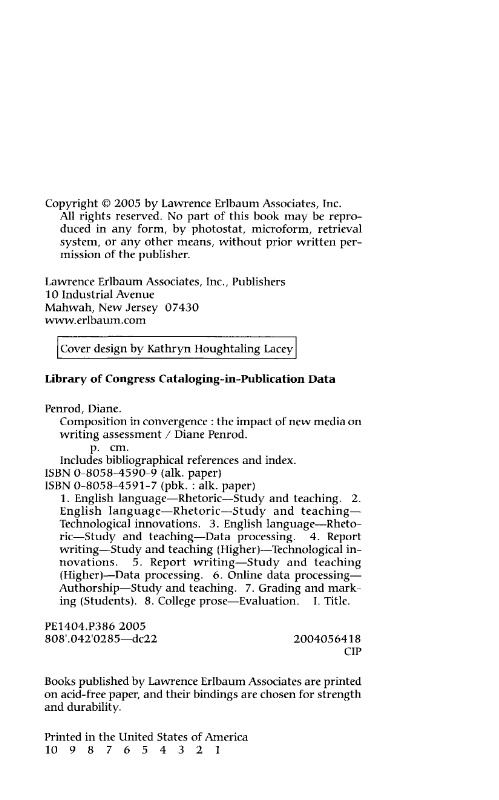 Copyright © 2005 by Lawrence Erlbaum Associates, Inc.
All rights reserved. No part of this book may be reproduced in any form, by photostat, microform, retrieval system, or any other means, without prior written permission of the publisher.

Lawrence Erlbaum Associates, Inc., Publishers
10 Industrial Avenue
Mahwah, New Jersey 07430
www.erlbaum.com

Cover design by Kathryn Houghtaling Lacey

Library of Congress Cataloging-in-Publication Data

Penrod, Diane.
Composition in convergence : the impact of new media on writing assessment / Diane Penrod.
p. cm.
Includes bibliographical references and index.
ISBN 0-8058-4590-9 (alk. paper)
ISBN 0-8058-4591-7 (pbk. : alk. paper)
1. English language—Rhetoric—Study and teaching. 2. English language—Rhetoric—Study and teaching—Technological innovations. 3. English language—Rhetoric—Study and teaching—Data processing. 4. Report writing—Study and teaching (Higher)—Technological innovations. 5. Report writing—Study and teaching (Higher)—Data processing. 6. Online data processing—Authorship—Study and teaching. 7. Grading and marking (Students). 8. College prose—Evaluation. I. Title.

PE1404.P386 2005
808'.042'0285—dc22 2004056418
CIP

Books published by Lawrence Erlbaum Associates are printed on acid-free paper, and their bindings are chosen for strength and durability.

Printed in the United States of America
10 9 8 7 6 5 4 3 2 1